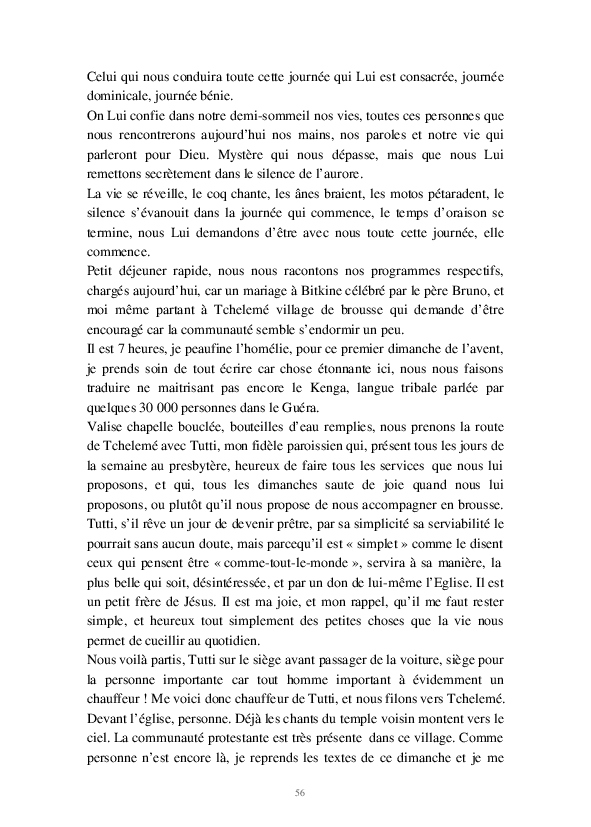 Celui qui nous conduira toute cette journée qui Lui est consacrée, journée dominicale, journée bénie.
On Lui confie dans notre demi-sommeil nos vies, toutes ces personnes que nous rencontrerons aujourd'hui nos mains, nos paroles et notre vie qui parleront pour Dieu. Mystère qui nous dépasse, mais que nous Lui remettons secrètement dans le silence de l'aurore.
La vie se réveille, le coq chante, les ânes braient, les motos pétaradent, le silence s'évanouit dans la journée qui commence, le temps d'oraison se termine, nous Lui demandons d'être avec nous toute cette journée, elle commence.
Petit déjeuner rapide, nous nous racontons nos programmes respectifs, chargés aujourd'hui, car un mariage à Bitkine célébré par le père Bruno, et moi même partant à Tchelemé village de brousse qui demande d'être encouragé car la communauté semble s'endormir un peu.
Il est 7 heures, je peaufine l'homélie, pour ce premier dimanche de l'avent, je prends soin de tout écrire car chose étonnante ici, nous nous faisons traduire ne maitrisant pas encore le Kenga, langue tribale parlée par quelques 30 000 personnes dans le Guéra.
Valise chapelle bouclée, bouteilles d'eau remplies, nous prenons la route de Tchelemé avec Tutti, mon fidèle paroissien qui, présent tous les jours de la semaine au presbytère, heureux de faire tous les services que nous lui proposons, et qui, tous les dimanches saute de joie quand nous lui proposons, ou plutôt qu'il nous propose de nous accompagner en brousse. Tutti, s'il rêve un jour de devenir prêtre, par sa simplicité sa serviabilité le pourrait sans aucun doute, mais parcequ'il est « simplet » comme le disent ceux qui pensent être « comme-tout-le-monde », servira à sa manière, la plus belle qui soit, désintéressée, et par un don de lui-même l'Eglise. Il est un petit frère de Jésus. Il est ma joie, et mon rappel, qu'il me faut rester simple, et heureux tout simplement des petites choses que la vie nous permet de cueillir au quotidien.
Nous voilà partis, Tutti sur le siège avant passager de la voiture, siège pour la personne importante car tout homme important à évidemment un chauffeur ! Me voici donc chauffeur de Tutti, et nous filons vers Tchelemé.
Devant l'église, personne. Déjà les chants du temple voisin montent vers le ciel. La communauté protestante est très présente dans ce village. Comme personne n'est encore là, je reprends les textes de ce dimanche et je me

56